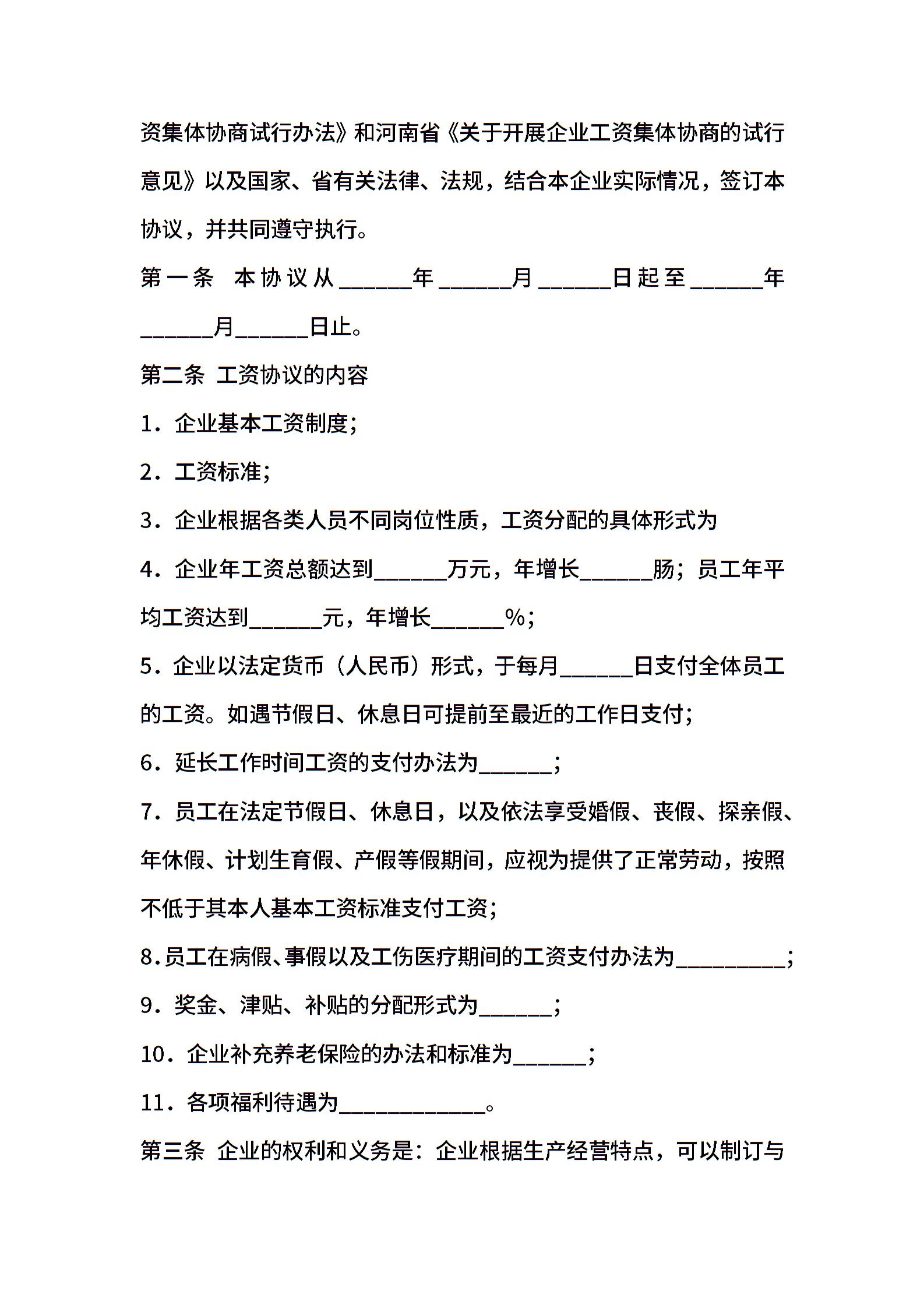 资集体协商试行办法》和河南省《关于开展企业工资集体协商的试行意见》以及国家、省有关法律、法规，结合本企业实际情况，签订本协议，并共同遵守执行。

第一条　本协议从______年______月______日起至______年______月______日止。

第二条 工资协议的内容

1．企业基本工资制度；

2．工资标准；

3．企业根据各类人员不同岗位性质，工资分配的具体形式为

4．企业年工资总额达到______万元，年增长______肠；员工年平均工资达到______元，年增长______%；

5．企业以法定货币（人民币）形式，于每月______日支付全体员工的工资。如遇节假日、休息日可提前至最近的工作日支付；

6．延长工作时间工资的支付办法为______；

7．员工在法定节假日、休息日，以及依法享受婚假、丧假、探亲假、年休假、计划生育假、产假等假期间，应视为提供了正常劳动，按照不低于其本人基本工资标准支付工资；

8.员工在病假、事假以及工伤医疗期间的工资支付办法为_________；

9．奖金、津贴、补贴的分配形式为______；

10．企业补充养老保险的办法和标准为______；

11．各项福利待遇为____________。

第三条 企业的权利和义务是：企业根据生产经营特点，可以制订与